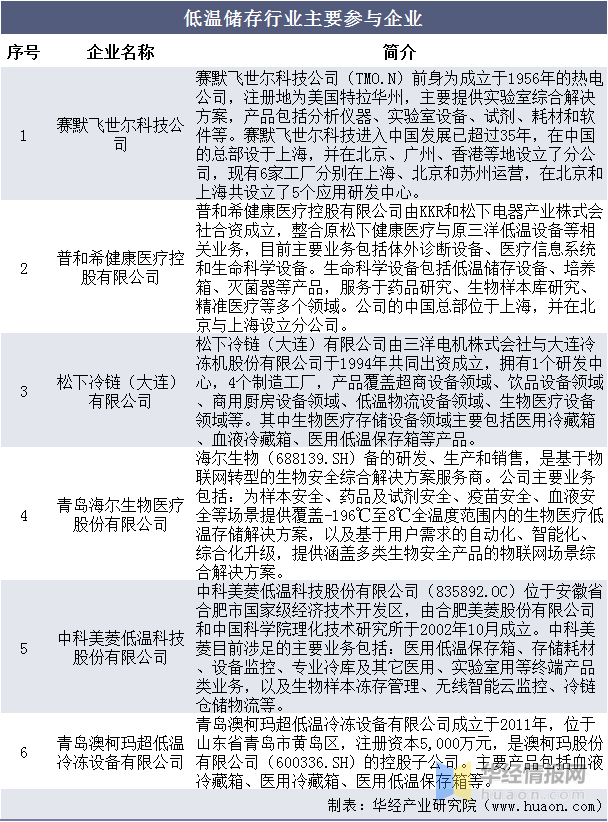 低温储存行业主要参与企业

| 序号 | 企业名称 | 简介 |
|---|---|---|
| 1 | 赛默飞世尔科技公司 | 赛默飞世尔科技公司（TMO.N）前身为成立于1956年的热电公司，注册地为美国特拉华州，主要提供实验室综合解决方案，产品包括分析仪器、实验室设备、试剂、耗材和软件等。赛默飞世尔科技进入中国发展已超过35年，在中国的总部设于上海，并在北京、广州、香港等地设立了分公司，现有6家工厂分别在上海、北京和苏州运营，在北京和上海共设立了5个应用研发中心。 |
| 2 | 普和希健康医疗控股有限公司 | 普和希健康医疗控股有限公司由KKR和松下电器产业株式会社合资成立，整合原松下健康医疗与原三洋低温设备等相关业务，目前主要业务包括体外诊断设备、医疗信息系统和生命科学设备。生命科学设备包括低温储存设备、培养箱、灭菌器等产品，服务于药品研究、生物样本库研究、精准医疗等多个领域。公司的中国总部位于上海，并在北京与上海设立分公司。 |
| 3 | 松下冷链（大连）有限公司 | 松下冷链（大连）有限公司由三洋电机株式会社与大连冷冻机股份有限公司于1994年共同出资成立，拥有1个研发中心，4个制造工厂，产品覆盖超商设备领域、饮品设备领域、商用厨房设备领域、低温物流设备领域、生物医疗设备领域等。其中生物医疗存储设备领域主要包括医用冷藏箱、血液冷藏箱、医用低温保存箱等产品。 |
| 4 | 青岛海尔生物医疗股份有限公司 | 海尔生物（688139.SH）备的研发、生产和销售，是基于物联网转型的生物安全综合解决方案服务商。公司主要业务包括：为样本安全、药品及试剂安全、疫苗安全、血液安全等场景提供覆盖-196℃至8℃全温度范围内的生物医疗低温存储解决方案，以及基于用户需求的自动化、智能化、综合化升级，提供涵盖多类生物安全产品的物联网场景综合解决方案。 |
| 5 | 中科美菱低温科技股份有限公司 | 中科美菱低温科技股份有限公司（835892.OC）位于安徽省合肥市国家级经济技术开发区，由合肥美菱股份有限公司和中国科学院理化技术研究所于2002年10月成立。中科美菱目前涉足的主要业务包括：医用低温保存箱、存储耗材、设备监控、专业冷库及其它医用、实验室用等终端产品类业务，以及生物样本冻存管理、无线智能云监控、冷链仓储物流等。 |
| 6 | 青岛澳柯玛超低温冷冻设备有限公司 | 青岛澳柯玛超低温冷冻设备有限公司成立于2011年，位于山东省青岛市黄岛区，注册资本5,000万元，是澳柯玛股份有限公司（600336.SH）的控股子公司。主要产品包括血液冷藏箱、医用冷藏箱、医用低温保存箱等。 |

华经情报网
huaon.com

制表：华经产业研究院（www.huaon.com）